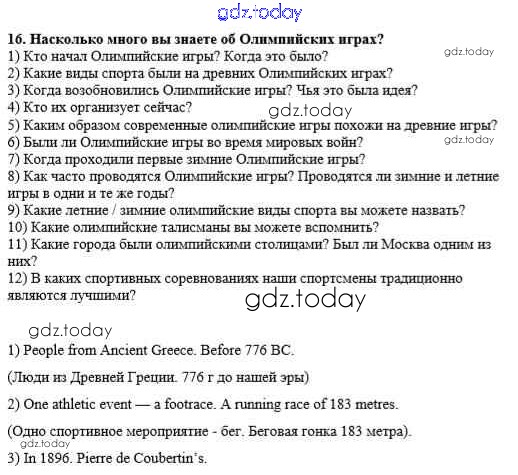 gdz.today

16. Насколько много вы знаете об Олимпийских играх?
1) Кто начал Олимпийские игры? Когда это было?
gdz.today
2) Какие виды спорта были на древних Олимпийских играх?
3) Когда возобновились Олимпийские игры? Чья это была идея?
4) Кто их организует сейчас?
gdz.today
5) Каким образом современные олимпийские игры похожи на древние игры?
6) Были ли Олимпийские игры во время мировых войн?
gdz.today
7) Когда проходили первые зимние Олимпийские игры?
8) Как часто проводятся Олимпийские игры? Проводятся ли зимние и летние игры в одни и те же годы?
9) Какие летние / зимние олимпийские виды спорта вы можете назвать?
10) Какие олимпийские талисманы вы можете вспомнить?
11) Какие города были олимпийскими столицами? Был ли Москва одним из них?
12) В каких спортивных соревнованиях наши спортсмены традиционно являются лучшими?

gdz.today

gdz.today
1) People from Ancient Greece. Before 776 BC.

(Люди из Древней Греции. 776 г до нашей эры)

2) One athletic event — a footrace. A running race of 183 metres.

(Одно спортивное мероприятие - бег. Беговая гонка 183 метра).

gdz.today
3) In 1896. Pierre de Coubertin's.